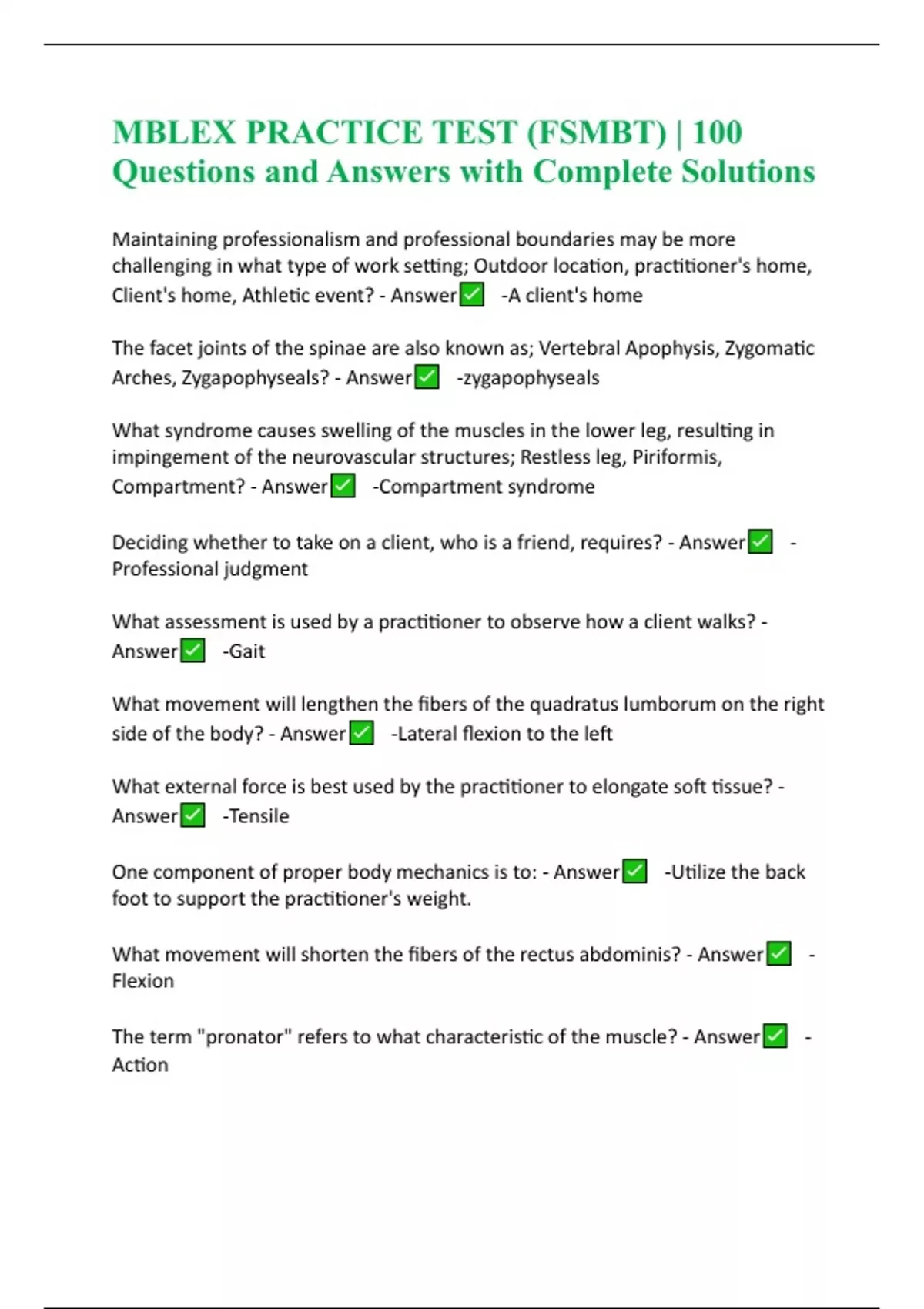 MBLEX PRACTICE TEST (FSMBT) | 100 Questions and Answers with Complete Solutions

Maintaining professionalism and professional boundaries may be more challenging in what type of work setting; Outdoor location, practitioner's home, Client's home, Athletic event? - Answer✅ -A client's home

The facet joints of the spinae are also known as; Vertebral Apophysis, Zygomatic Arches, Zygapophyseals? - Answer✅ -zygapophyseals

What syndrome causes swelling of the muscles in the lower leg, resulting in impingement of the neurovascular structures; Restless leg, Piriformis, Compartment? - Answer✅ -Compartment syndrome

Deciding whether to take on a client, who is a friend, requires? - Answer✅ -Professional judgment

What assessment is used by a practitioner to observe how a client walks? - Answer✅ -Gait

What movement will lengthen the fibers of the quadratus lumborum on the right side of the body? - Answer✅ -Lateral flexion to the left

What external force is best used by the practitioner to elongate soft tissue? - Answer✅ -Tensile

One component of proper body mechanics is to: - Answer✅ -Utilize the back foot to support the practitioner's weight.

What movement will shorten the fibers of the rectus abdominis? - Answer✅ -Flexion

The term "pronator" refers to what characteristic of the muscle? - Answer✅ -Action